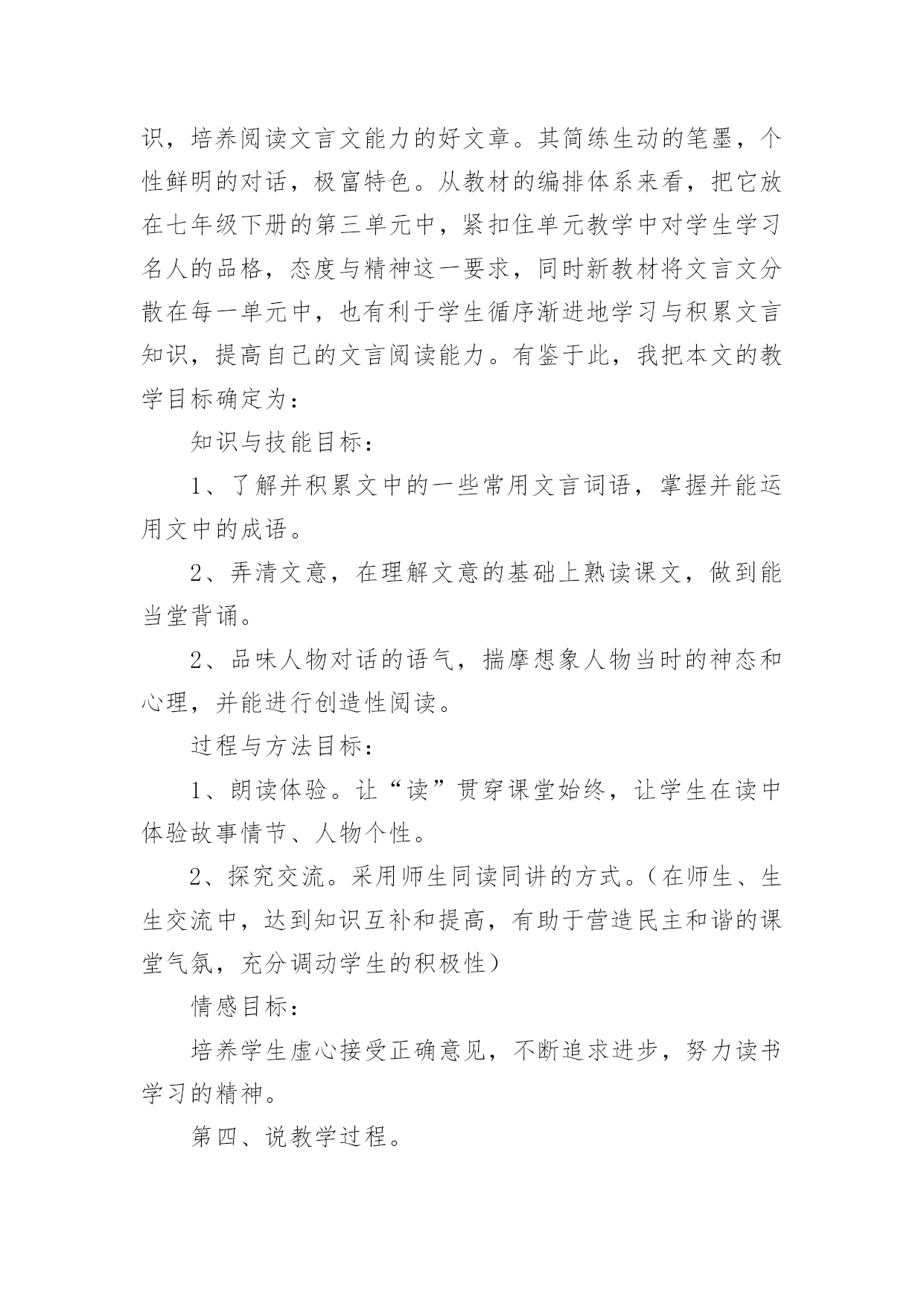 识，培养阅读文言文能力的好文章。其简练生动的笔墨，个性鲜明的对话，极富特色。从教材的编排体系来看，把它放在七年级下册的第三单元中，紧扣住单元教学中对学生学习名人的品格，态度与精神这一要求，同时新教材将文言文分散在每一单元中，也有利于学生循序渐进地学习与积累文言知识，提高自己的文言阅读能力。有鉴于此，我把本文的教学目标确定为：

知识与技能目标：

1、了解并积累文中的一些常用文言词语，掌握并能运用文中的成语。

2、弄清文意，在理解文意的基础上熟读课文，做到能当堂背诵。

2、品味人物对话的语气，揣摩想象人物当时的神态和心理，并能进行创造性阅读。

过程与方法目标：

1、朗读体验。让“读”贯穿课堂始终，让学生在读中体验故事情节、人物个性。

2、探究交流。采用师生同读同讲的方式。（在师生、生生交流中，达到知识互补和提高，有助于营造民主和谐的课堂气氛，充分调动学生的积极性）

情感目标：

培养学生虚心接受正确意见，不断追求进步，努力读书学习的精神。

第四、说教学过程。